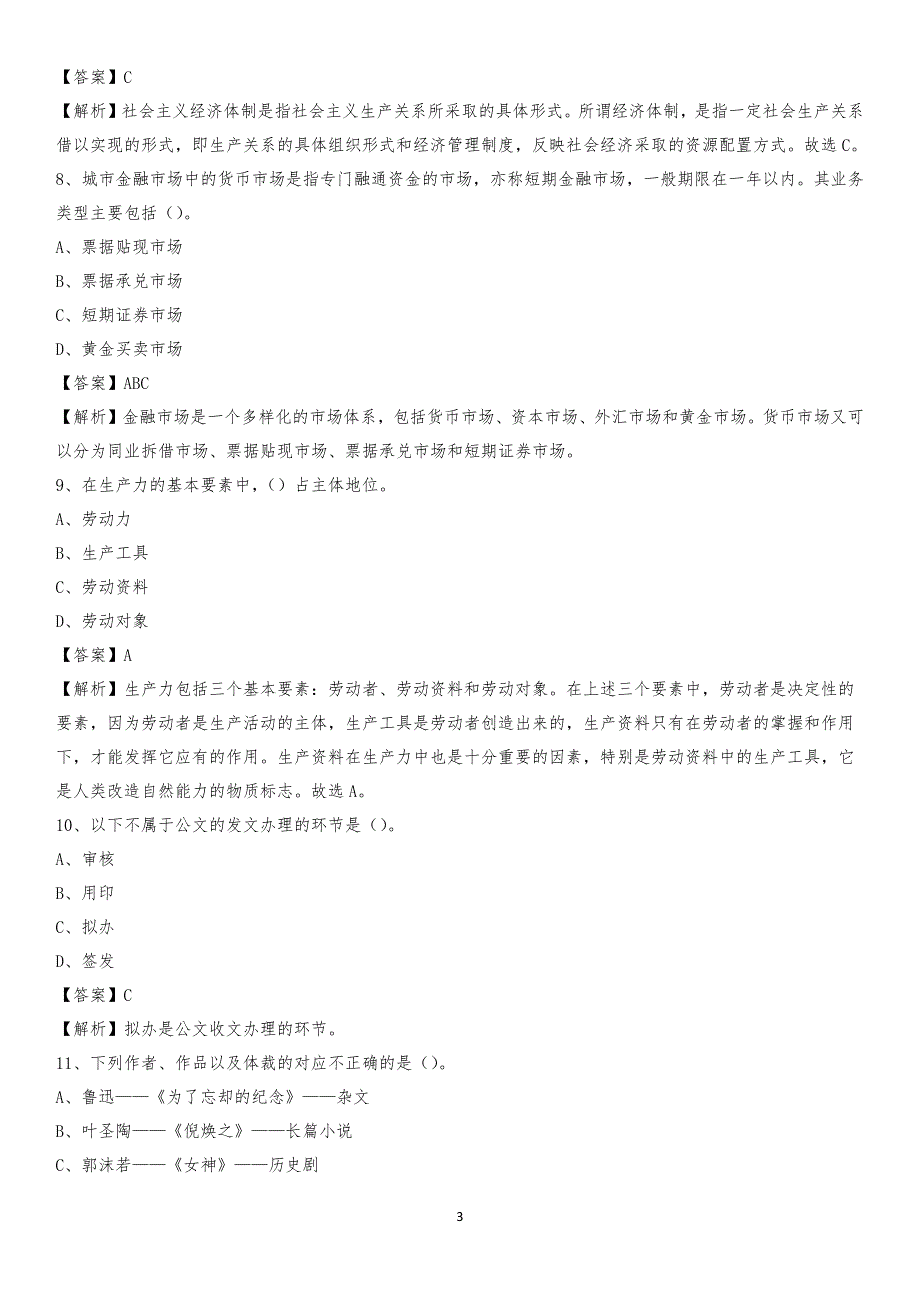 【答案】C

【解析】社会主义经济体制是指社会主义生产关系所采取的具体形式。所谓经济体制，是指一定社会生产关系借以实现的形式，即生产关系的具体组织形式和经济管理制度，反映社会经济采取的资源配置方式。故选C。

8、城市金融市场中的货币市场是指专门融通资金的市场，亦称短期金融市场，一般期限在一年以内。其业务类型主要包括（）。

A、票据贴现市场

B、票据承兑市场

C、短期证券市场

D、黄金买卖市场

【答案】ABC

【解析】金融市场是一个多样化的市场体系，包括货币市场、资本市场、外汇市场和黄金市场。货币市场又可以分为同业拆借市场、票据贴现市场、票据承兑市场和短期证券市场。

9、在生产力的基本要素中，（）占主体地位。

A、劳动力

B、生产工具

C、劳动资料

D、劳动对象

【答案】A

【解析】生产力包括三个基本要素：劳动者、劳动资料和劳动对象。在上述三个要素中，劳动者是决定性的要素，因为劳动者是生产活动的主体，生产工具是劳动者创造出来的，生产资料只有在劳动者的掌握和作用下，才能发挥它应有的作用。生产资料在生产力中也是十分重要的因素，特别是劳动资料中的生产工具，它是人类改造自然能力的物质标志。故选A。

10、以下不属于公文的发文办理的环节是（）。

A、审核

B、用印

C、拟办

D、签发

【答案】C

【解析】拟办是公文收文办理的环节。

11、下列作者、作品以及体裁的对应不正确的是（）。

A、鲁迅——《为了忘却的纪念》——杂文

B、叶圣陶——《倪焕之》——长篇小说

C、郭沫若——《女神》——历史剧

3